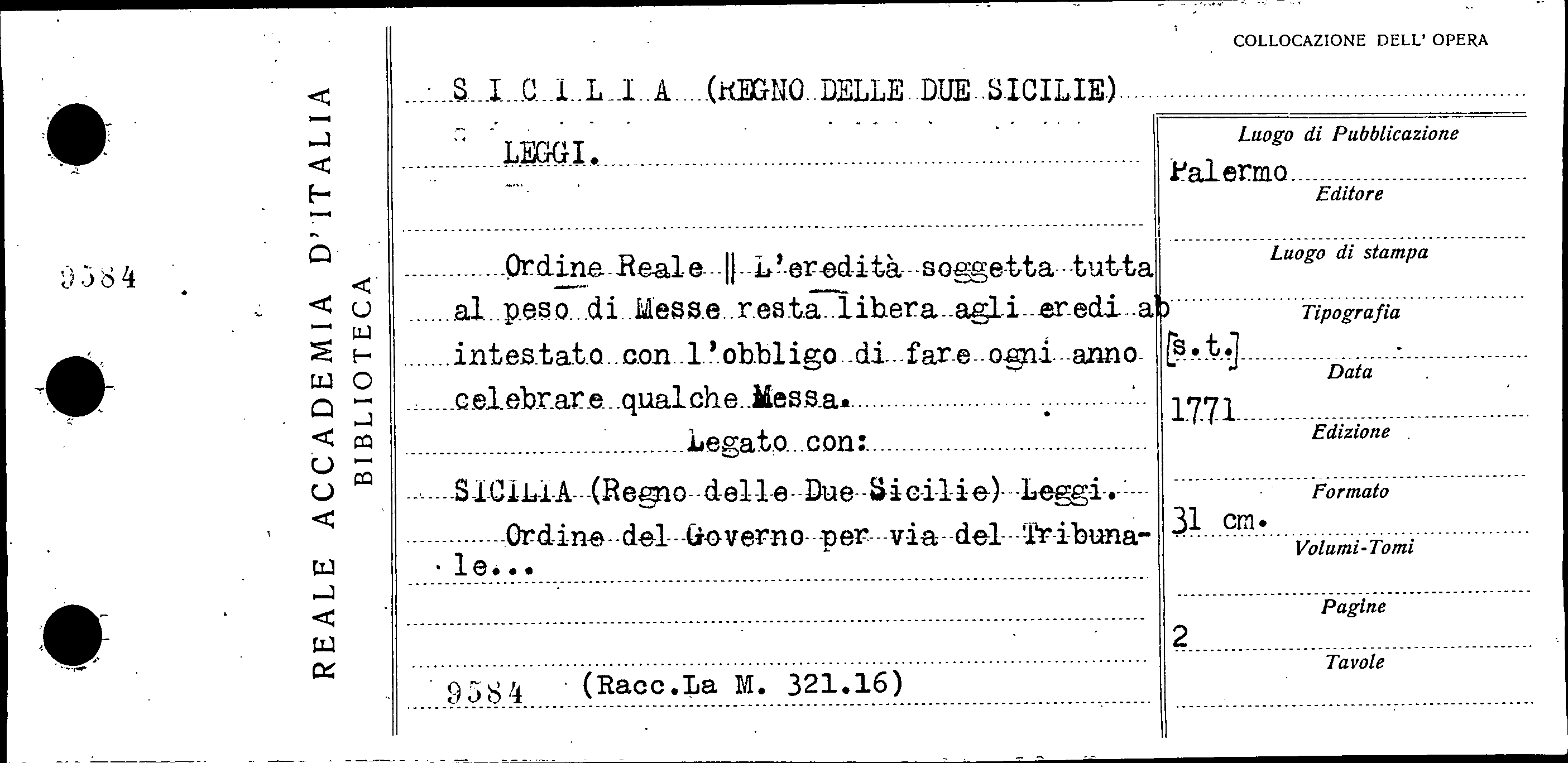 9584

REALE ACCADEMIA D'ITALIA
BIBLIOTECA

COLLOCAZIONE DELL' OPERA

S I C I L I A (REGNO DELLE DUE SICILIE)

LEGGI.

Ordine Reale ‖ L'eredità soggetta tutta al peso di Messe resta libera agli eredi ab intestato con l'obbligo di fare ogni anno celebrare qualche Messa.

Legato con:

SICILIA (Regno delle Due Sicilie) Leggi.

Ordine del Governo per via del Tribunale...

9584 (Racc.La M. 321.16)

Luogo di Pubblicazione
Palermo
Editore
Luogo di stampa
Tipografia
[s.t.]
Data
1771
Edizione
Formato
31 cm.
Volumi-Tomi
Pagine
2
Tavole